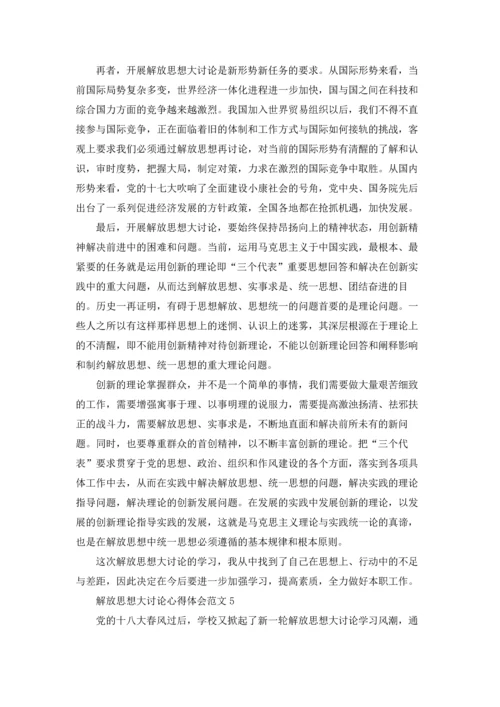 再者，开展解放思想大讨论是新形势新任务的要求。从国际形势来看，当前国际局势复杂多变，世界经济一体化进程进一步加快，国与国之间在科技和综合国力方面的竞争越来越激烈。我国加入世界贸易组织以后，我们不得不直接参与国际竞争，正在面临着旧的体制和工作方式与国际如何接轨的挑战，客观上要求我们必须通过解放思想再讨论，对当前的国际形势有清醒的了解和认识，审时度势，把握大局，制定对策，力求在激烈的国际竞争中取胜。从国内形势来看，党的十七大吹响了全面建设小康社会的号角，党中央、国务院先后出台了一系列促进经济发展的方针政策，全国各地都在抢抓机遇，加快发展。

最后，开展解放思想大讨论，要始终保持昂扬向上的精神状态，用创新精神解决前进中的困难和问题。当前，运用马克思主义于中国实践，最根本、最紧要的任务就是运用创新的理论即“三个代表”重要思想回答和解决在创新实践中的重大问题，从而达到解放思想、实事求是、统一思想、团结奋进的目的。历史一再证明，有碍于思想解放、思想统一的问题首要的是理论问题。一些人之所以有这样那样思想上的迷惘、认识上的迷雾，其深层根源在于理论上的不清醒，即不能用创新精神对待创新理论，不能以创新理论回答和阐释影响和制约解放思想、统一思想的重大理论问题。

创新的理论掌握群众，并不是一个简单的事情，我们需要做大量艰苦细致的工作，需要增强寓事于理、以事明理的说服力，需要提高激浊扬清、祛邪扶正的战斗力，需要解放思想、实事求是，不断地直面和解决前所未有的新问题。同时，也要尊重群众的首创精神，以不断丰富创新的理论。把“三个代表”要求贯穿于党的思想、政治、组织和作风建设的各个方面，落实到各项具体工作中去，从而在实践中解决解放思想、统一思想的问题，解决实践的理论指导问题，解决理论的创新发展问题。在发展的实践中发展创新的理论，以发展的创新理论指导实践的发展，这就是马克思主义理论与实践统一论的真谛，也是在解放思想中统一思想必须遵循的基本规律和根本原则。

这次解放思想大讨论的学习，我从中找到了自己在思想上、行动中的不足与差距，因此决定在今后要进一步加强学习，提高素质，全力做好本职工作。

解放思想大讨论心得体会范文 5

党的十八大春风过后，学校又掀起了新一轮解放思想大讨论学习风潮，通